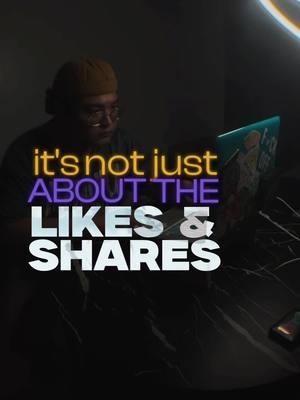 it's not just
ABOUT THE
LIKES &
SHARES